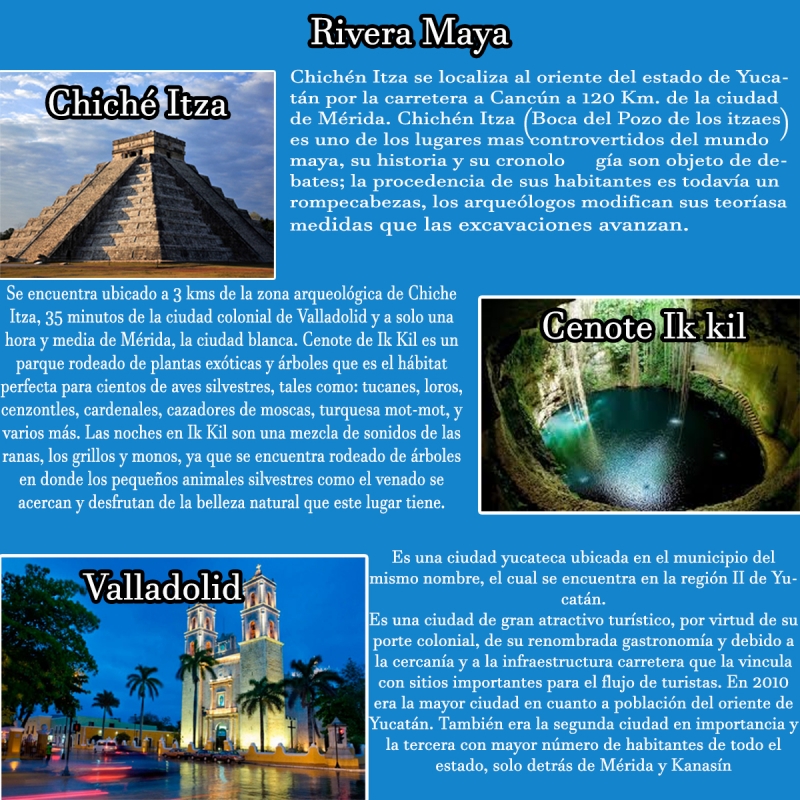 Rivera Maya

Chiché Itza

Chichén Itza se localiza al oriente del estado de Yucatán por la carretera a Cancún a 120 Km. de la ciudad de Mérida. Chichén Itza (Boca del Pozo de los itzaes) es uno de los lugares mas controvertidos del mundo maya, su historia y su cronolo gía son objeto de debates; la procedencia de sus habitantes es todavía un rompecabezas, los arqueólogos modifican sus teoríasa medidas que las excavaciones avanzan.

Se encuentra ubicado a 3 kms de la zona arqueológica de Chiche Itza, 35 minutos de la ciudad colonial de Valladolid y a solo una hora y media de Mérida, la ciudad blanca. Cenote de Ik Kil es un parque rodeado de plantas exóticas y árboles que es el hábitat perfecta para cientos de aves silvestres, tales como: tucanes, loros, cenzontles, cardenales, cazadores de moscas, turquesa mot-mot, y varios más. Las noches en Ik Kil son una mezcla de sonidos de las ranas, los grillos y monos, ya que se encuentra rodeado de árboles en donde los pequeños animales silvestres como el venado se acercan y desfrutan de la belleza natural que este lugar tiene.

Cenote Ik kil

Valladolid

Es una ciudad yucateca ubicada en el municipio del mismo nombre, el cual se encuentra en la región II de Yucatán.
Es una ciudad de gran atractivo turístico, por virtud de su porte colonial, de su renombrada gastronomía y debido a la cercanía y a la infraestructura carretera que la vincula con sitios importantes para el flujo de turistas. En 2010 era la mayor ciudad en cuanto a población del oriente de Yucatán. También era la segunda ciudad en importancia y la tercera con mayor número de habitantes de todo el estado, solo detrás de Mérida y Kanasín